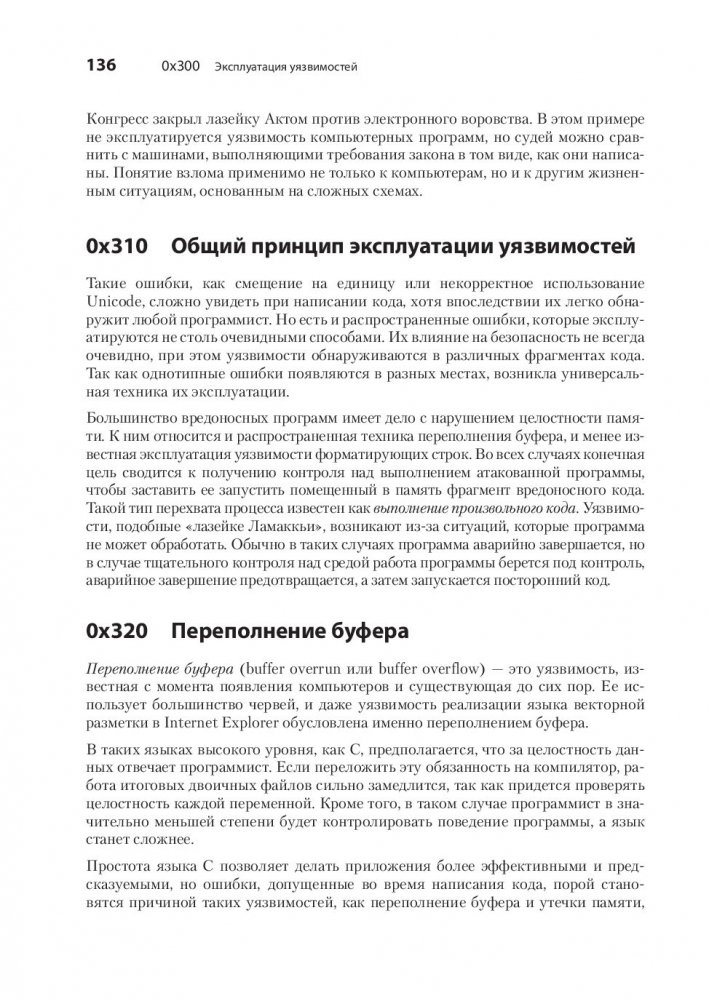 136 0x300 Эксплуатация уязвимостей

Конгресс закрыл лазейку Актом против электронного воровства. В этом примере не эксплуатируется уязвимость компьютерных программ, но судей можно сравнить с машинами, выполняющими требования закона в том виде, как они написаны. Понятие взлома применимо не только к компьютерам, но и к другим жизненным ситуациям, основанным на сложных схемах.

0x310 Общий принцип эксплуатации уязвимостей

Такие ошибки, как смещение на единицу или некорректное использование Unicode, сложно увидеть при написании кода, хотя впоследствии их легко обнаружит любой программист. Но есть и распространенные ошибки, которые эксплуатируются не столь очевидными способами. Их влияние на безопасность не всегда очевидно, при этом уязвимости обнаруживаются в различных фрагментах кода. Так как однотипные ошибки появляются в разных местах, возникла универсальная техника их эксплуатации.

Большинство вредоносных программ имеет дело с нарушением целостности памяти. К ним относится и распространенная техника переполнения буфера, и менее известная эксплуатация уязвимости форматирующих строк. Во всех случаях конечная цель сводится к получению контроля над выполнением атакованной программы, чтобы заставить ее запустить помещенный в память фрагмент вредоносного кода. Такой тип перехвата процесса известен как выполнение произвольного кода. Уязвимости, подобные «лазейке Ламаккьи», возникают из-за ситуаций, которые программа не может обработать. Обычно в таких случаях программа аварийно завершается, но в случае тщательного контроля над средой работа программы берется под контроль, аварийное завершение предотвращается, а затем запускается посторонний код.

0x320 Переполнение буфера

Переполнение буфера (buffer overrun или buffer overflow) — это уязвимость, известная с момента появления компьютеров и существующая до сих пор. Ее использует большинство червей, и даже уязвимость реализации языка векторной разметки в Internet Explorer обусловлена именно переполнением буфера.

В таких языках высокого уровня, как C, предполагается, что за целостность данных отвечает программист. Если переложить эту обязанность на компилятор, работа итоговых двоичных файлов сильно замедлится, так как придется проверять целостность каждой переменной. Кроме того, в таком случае программист в значительно меньшей степени будет контролировать поведение программы, а язык станет сложнее.

Простота языка C позволяет делать приложения более эффективными и предсказуемыми, но ошибки, допущенные во время написания кода, порой становятся причиной таких уязвимостей, как переполнение буфера и утечки памяти,